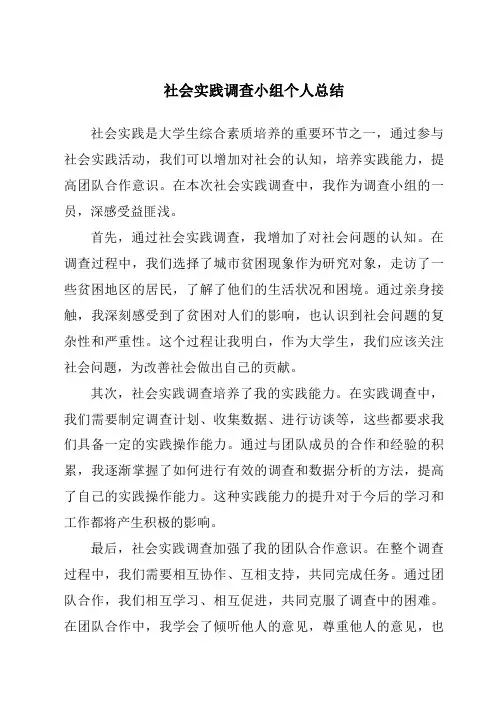 社会实践调查小组个人总结

社会实践是大学生综合素质培养的重要环节之一，通过参与社会实践活动，我们可以增加对社会的认知，培养实践能力，提高团队合作意识。在本次社会实践调查中，我作为调查小组的一员，深感受益匪浅。

首先，通过社会实践调查，我增加了对社会问题的认知。在调查过程中，我们选择了城市贫困现象作为研究对象，走访了一些贫困地区的居民，了解了他们的生活状况和困境。通过亲身接触，我深刻感受到了贫困对人们的影响，也认识到社会问题的复杂性和严重性。这个过程让我明白，作为大学生，我们应该关注社会问题，为改善社会做出自己的贡献。

其次，社会实践调查培养了我的实践能力。在实践调查中，我们需要制定调查计划、收集数据、进行访谈等，这些都要求我们具备一定的实践操作能力。通过与团队成员的合作和经验的积累，我逐渐掌握了如何进行有效的调查和数据分析的方法，提高了自己的实践操作能力。这种实践能力的提升对于今后的学习和工作都将产生积极的影响。

最后，社会实践调查加强了我的团队合作意识。在整个调查过程中，我们需要相互协作、互相支持，共同完成任务。通过团队合作，我们相互学习、相互促进，共同克服了调查中的困难。在团队合作中，我学会了倾听他人的意见，尊重他人的意见，也